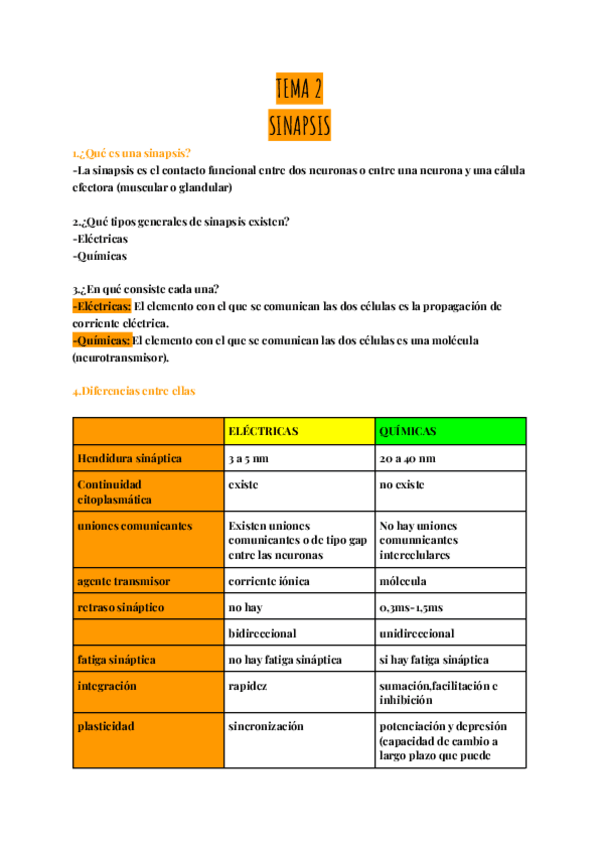 TEMA 2
SINAPSIS

1.¿Qué es una sinapsis?
-La sinapsis es el contacto funcional entre dos neuronas o entre una neurona y una célula efectora (muscular o glandular)

2.¿Qué tipos generales de sinapsis existen?
-Eléctricas
-Químicas

3.¿En qué consiste cada una?
-Eléctricas: El elemento con el que se comunican las dos células es la propagación de corriente eléctrica.
-Químicas: El elemento con el que se comunican las dos células es una molécula (neurotransmisor).

4.Diferencias entre ellas

| | ELÉCTRICAS | QUÍMICAS |
|---|---|---|
| Hendidura sináptica | 3 a 5 nm | 20 a 40 nm |
| Continuidad citoplasmática | existe | no existe |
| uniones comunicantes | Existen uniones comunicantes o de tipo gap entre las neuronas | No hay uniones comunnicantes intercelulares |
| agente transmisor | corriente iónica | mólecula |
| retraso sináptico | no hay | 0,3ms-1,5ms |
| | bidireccional | unidireccional |
| fatiga sináptica | no hay fatiga sináptica | si hay fatiga sináptica |
| integración | rapidez | sumación,facilitación e inhibición |
| plasticidad | sincronización | potenciación y depresión (capacidad de cambio a largo plazo que puede |